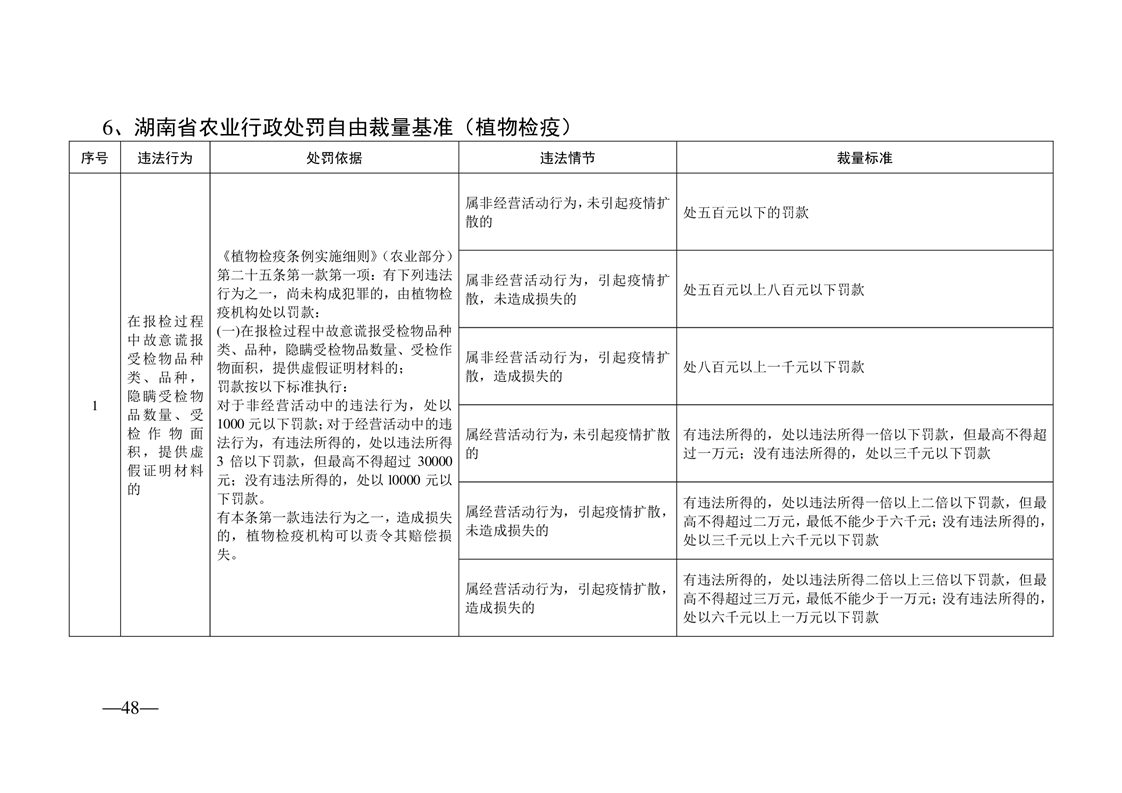 6、湖南省农业行政处罚自由裁量基准（植物检疫）

| 序号 | 违法行为 | 处罚依据 | 违法情节 | 裁量标准 |
|---|---|---|---|---|
| 1 | 在报检过程中故意谎报受检物品种类、品种，隐瞒受检物品数量、受检作物面积，提供虚假证明材料的 | 《植物检疫条例实施细则》（农业部分）第二十五条第一款第一项：有下列违法行为之一，尚未构成犯罪的，由植物检疫机构处以罚款：(一)在报检过程中故意谎报受检物品种类、品种，隐瞒受检物品数量、受检作物面积，提供虚假证明材料的；罚款按以下标准执行：对于非经营活动中的违法行为，处以1000元以下罚款；对于经营活动中的违法行为，有违法所得的，处以违法所得3倍以下罚款，但最高不得超过30000元；没有违法所得的，处以10000元以下罚款。有本条第一款违法行为之一，造成损失的，植物检疫机构可以责令其赔偿损失。 | 属非经营活动行为，未引起疫情扩散的 | 处五百元以下的罚款 |
| | | | 属非经营活动行为，引起疫情扩散，未造成损失的 | 处五百元以上八百元以下罚款 |
| | | | 属非经营活动行为，引起疫情扩散，造成损失的 | 处八百元以上一千元以下罚款 |
| | | | 属经营活动行为，未引起疫情扩散的 | 有违法所得的，处以违法所得一倍以下罚款，但最高不得超过一万元；没有违法所得的，处以三千元以下罚款 |
| | | | 属经营活动行为，引起疫情扩散，未造成损失的 | 有违法所得的，处以违法所得一倍以上二倍以下罚款，但最高不得超过二万元，最低不能少于六千元；没有违法所得的，处以三千元以上六千元以下罚款 |
| | | | 属经营活动行为，引起疫情扩散，造成损失的 | 有违法所得的，处以违法所得二倍以上三倍以下罚款，但最高不得超过三万元，最低不能少于一万元；没有违法所得的，处以六千元以上一万元以下罚款 |

—48—